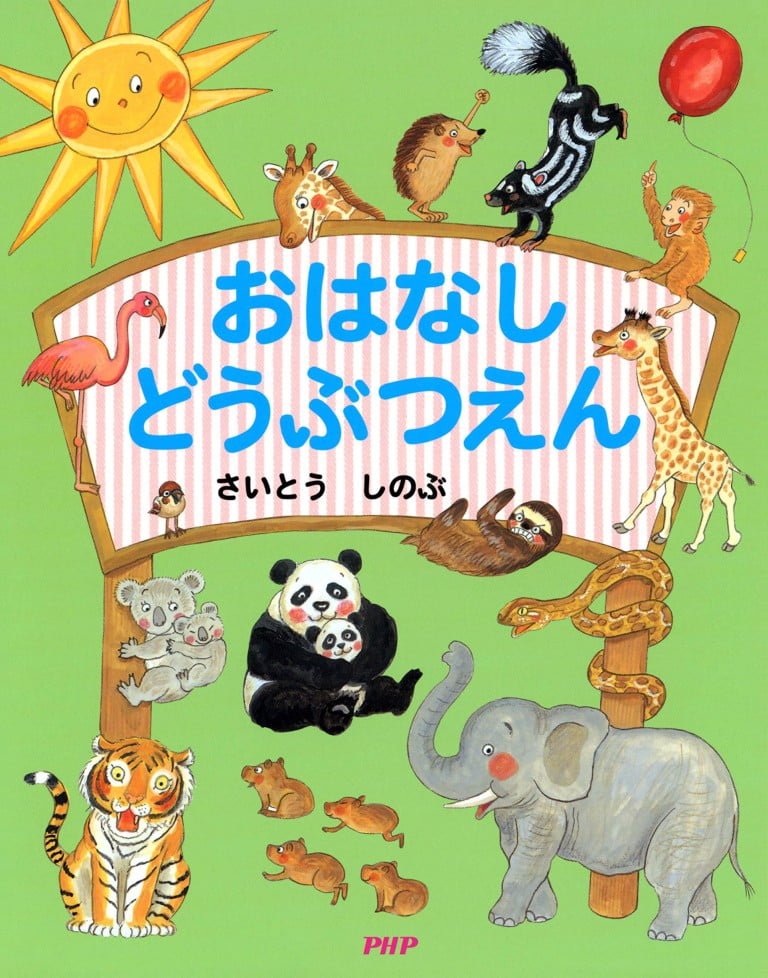 おはなし
どうぶつえん

さいとう　しのぶ

PHP